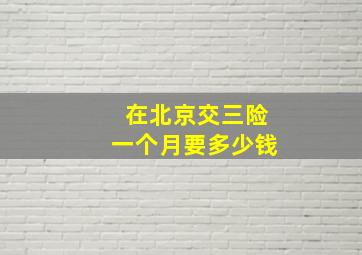 在北京交三险
一个月要多少钱